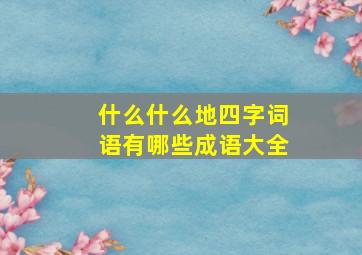 什么什么地四字词语有哪些成语大全